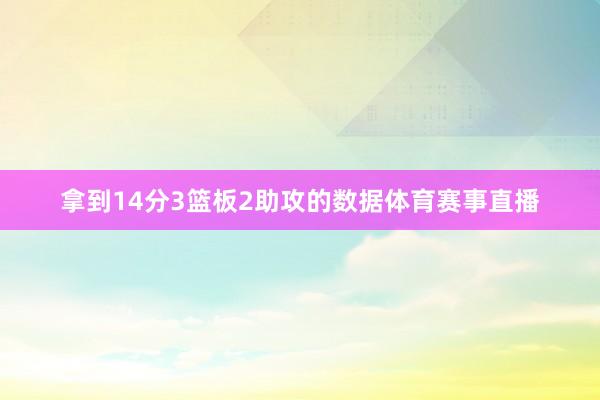 拿到14分3篮板2助攻的数据体育赛事直播